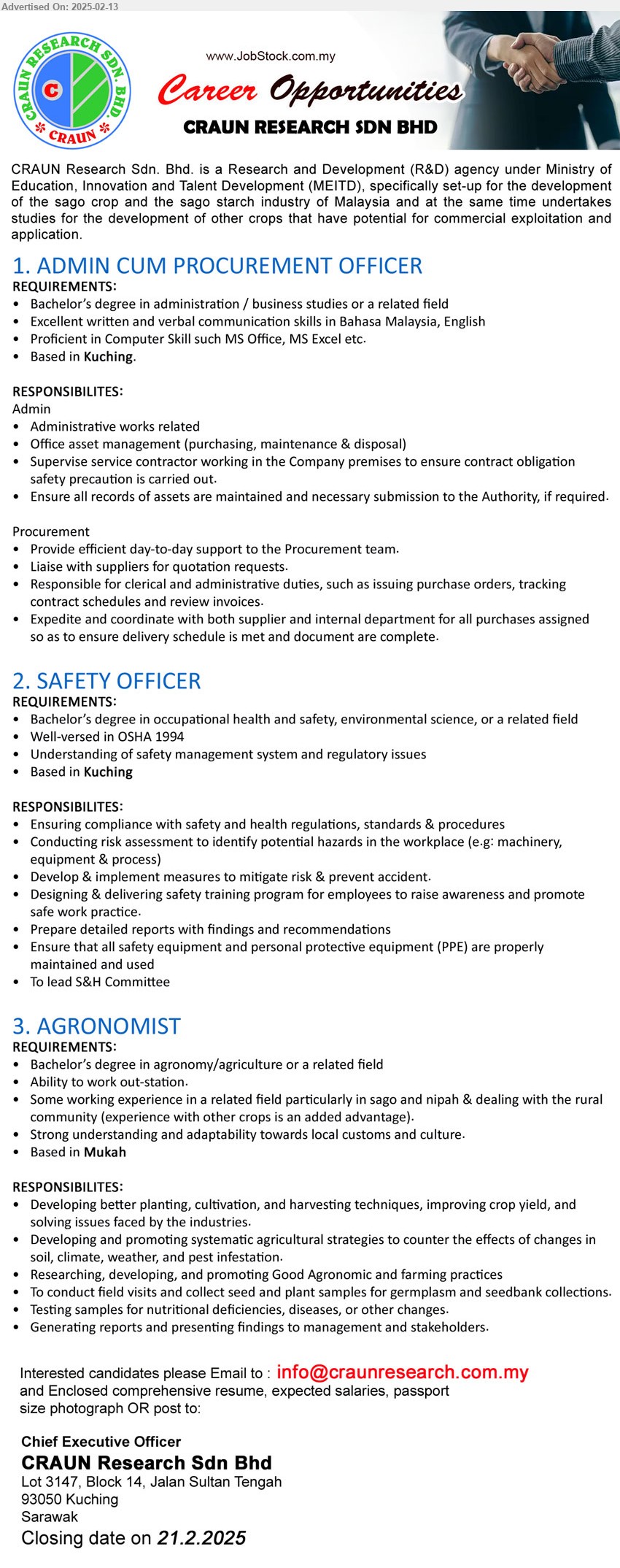 Advertised On: 2025-02-13

CRAUN RESEARCH SDN. BHD.
C
CRAUN

www.JobStock.com.my

Career Opportunities

CRAUN RESEARCH SDN BHD

CRAUN Research Sdn. Bhd. is a Research and Development (R&D) agency under Ministry of Education, Innovation and Talent Development (MEITD), specifically set-up for the development of the sago crop and the sago starch industry of Malaysia and at the same time undertakes studies for the development of other crops that have potential for commercial exploitation and application.

1. ADMIN CUM PROCUREMENT OFFICER
REQUIREMENTS:
• Bachelor's degree in administration / business studies or a related field
• Excellent written and verbal communication skills in Bahasa Malaysia, English
• Proficient in Computer Skill such MS Office, MS Excel etc.
• Based in Kuching.

RESPONSIBILITES:
Admin
• Administrative works related
• Office asset management (purchasing, maintenance & disposal)
• Supervise service contractor working in the Company premises to ensure contract obligation safety precaution is carried out.
• Ensure all records of assets are maintained and necessary submission to the Authority, if required.

Procurement
• Provide efficient day-to-day support to the Procurement team.
• Liaise with suppliers for quotation requests.
• Responsible for clerical and administrative duties, such as issuing purchase orders, tracking contract schedules and review invoices.
• Expedite and coordinate with both supplier and internal department for all purchases assigned so as to ensure delivery schedule is met and document are complete.

2. SAFETY OFFICER
REQUIREMENTS:
• Bachelor's degree in occupational health and safety, environmental science, or a related field
• Well-versed in OSHA 1994
• Understanding of safety management system and regulatory issues
• Based in Kuching

RESPONSIBILITES:
• Ensuring compliance with safety and health regulations, standards & procedures
• Conducting risk assessment to identify potential hazards in the workplace (e.g: machinery, equipment & process)
• Develop & implement measures to mitigate risk & prevent accident.
• Designing & delivering safety training program for employees to raise awareness and promote safe work practice.
• Prepare detailed reports with findings and recommendations
• Ensure that all safety equipment and personal protective equipment (PPE) are properly maintained and used
• To lead S&H Committee

3. AGRONOMIST
REQUIREMENTS:
• Bachelor's degree in agronomy/agriculture or a related field
• Ability to work out-station.
• Some working experience in a related field particularly in sago and nipah & dealing with the rural community (experience with other crops is an added advantage).
• Strong understanding and adaptability towards local customs and culture.
• Based in Mukah

RESPONSIBILITES:
• Developing better planting, cultivation, and harvesting techniques, improving crop yield, and solving issues faced by the industries.
• Developing and promoting systematic agricultural strategies to counter the effects of changes in soil, climate, weather, and pest infestation.
• Researching, developing, and promoting Good Agronomic and farming practices
• To conduct field visits and collect seed and plant samples for germplasm and seedbank collections.
• Testing samples for nutritional deficiencies, diseases, or other changes.
• Generating reports and presenting findings to management and stakeholders.

Interested candidates please Email to : info@craunresearch.com.my and Enclosed comprehensive resume, expected salaries, passport size photograph OR post to:

Chief Executive Officer
CRAUN Research Sdn Bhd
Lot 3147, Block 14, Jalan Sultan Tengah
93050 Kuching
Sarawak
Closing date on 21.2.2025